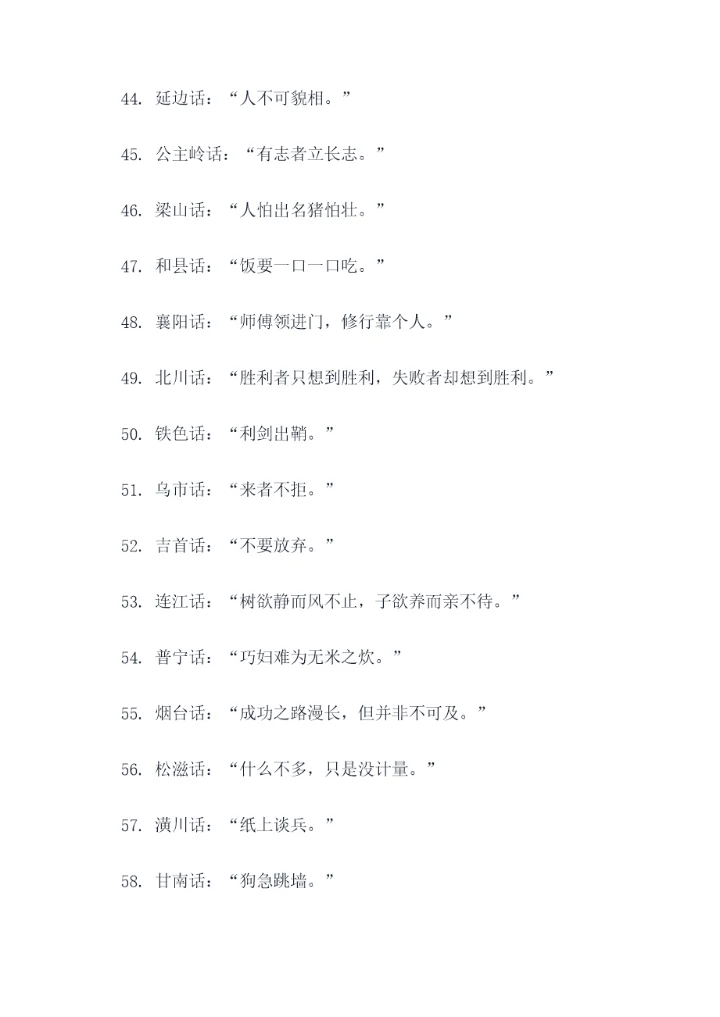 44. 延边话：“人不可貌相。”

45. 公主岭话：“有志者立长志。”

46. 梁山话：“人怕出名猪怕壮。”

47. 和县话：“饭要一口一口吃。”

48. 襄阳话：“师傅领进门，修行靠个人。”

49. 北川话：“胜利者只想到胜利，失败者却想到胜利。”

50. 铁色话：“利剑出鞘。”

51. 乌市话：“来者不拒。”

52. 吉首话：“不要放弃。”

53. 连江话：“树欲静而风不止，子欲养而亲不待。”

54. 普宁话：“巧妇难为无米之炊。”

55. 烟台话：“成功之路漫长，但并非不可及。”

56. 松滋话：“什么不多，只是没计量。”

57. 潢川话：“纸上谈兵。”

58. 甘南话：“狗急跳墙。”